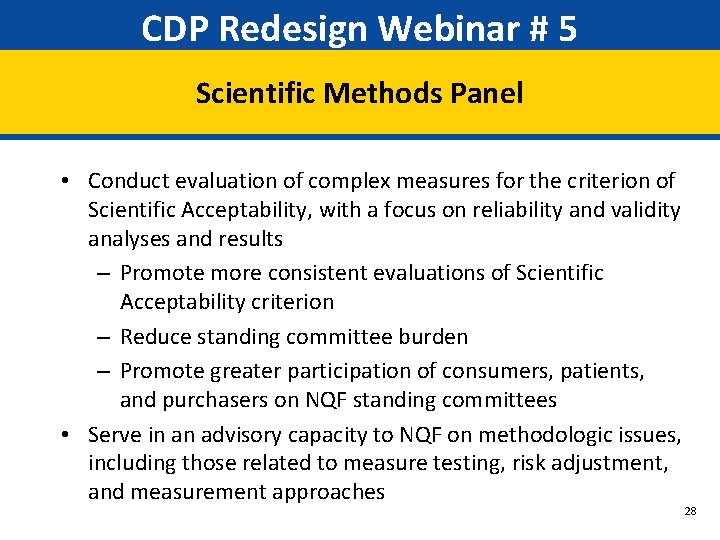 CDP Redesign Webinar # 5

Scientific Methods Panel

• Conduct evaluation of complex measures for the criterion of Scientific Acceptability, with a focus on reliability and validity analyses and results
– Promote more consistent evaluations of Scientific Acceptability criterion
– Reduce standing committee burden
– Promote greater participation of consumers, patients, and purchasers on NQF standing committees
• Serve in an advisory capacity to NQF on methodologic issues, including those related to measure testing, risk adjustment, and measurement approaches

28